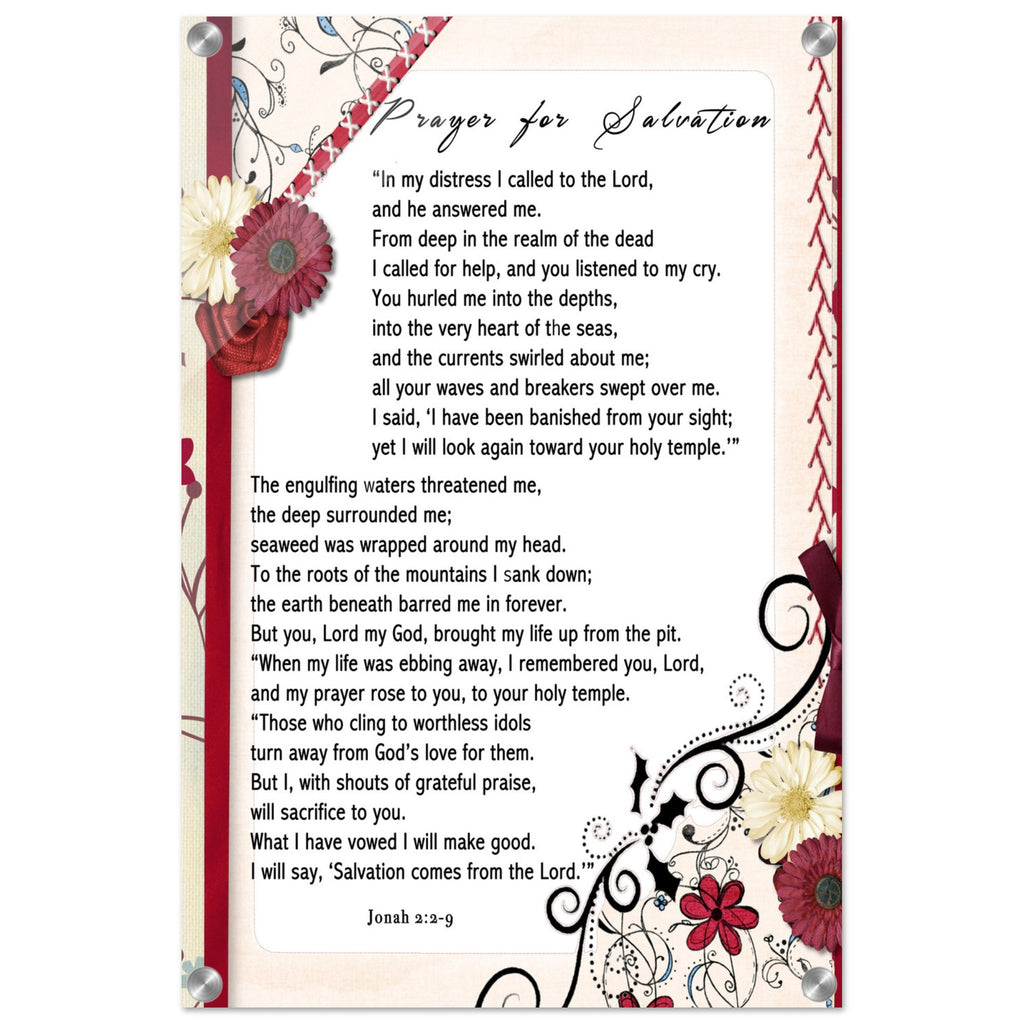 Prayer for Salvation

"In my distress I called to the Lord,
and he answered me.
From deep in the realm of the dead
I called for help, and you listened to my cry.
You hurled me into the depths,
into the very heart of the seas,
and the currents swirled about me;
all your waves and breakers swept over me.
I said, 'I have been banished from your sight;
yet I will look again toward your holy temple.'"

The engulfing waters threatened me,
the deep surrounded me;
seaweed was wrapped around my head.
To the roots of the mountains I sank down;
the earth beneath barred me in forever.
But you, Lord my God, brought my life up from the pit.
"When my life was ebbing away, I remembered you, Lord,
and my prayer rose to you, to your holy temple.
"Those who cling to worthless idols
turn away from God's love for them.
But I, with shouts of grateful praise,
will sacrifice to you.
What I have vowed I will make good.
I will say, 'Salvation comes from the Lord.'"

Jonah 2:2-9